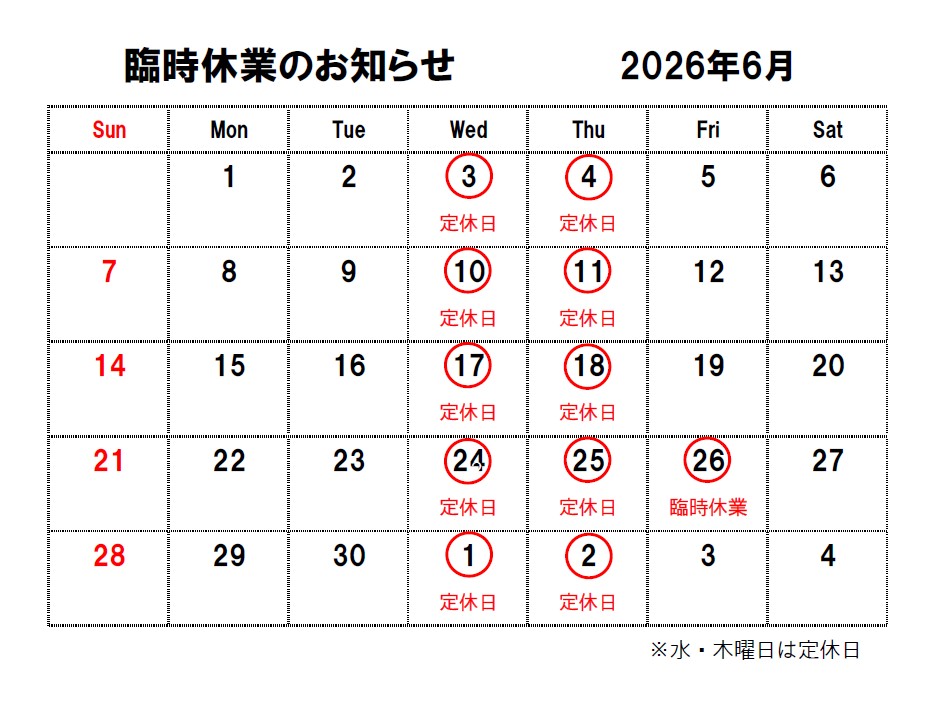 臨時休業のお知らせ 2026年6月

| Sun | Mon | Tue | Wed | Thu | Fri | Sat |
|---|---|---|---|---|---|---|
|  | 1 | 2 | 3 定休日 | 4 定休日 | 5 | 6 |
| 7 | 8 | 9 | 10 定休日 | 11 定休日 | 12 | 13 |
| 14 | 15 | 16 | 17 定休日 | 18 定休日 | 19 | 20 |
| 21 | 22 | 23 | 24 定休日 | 25 定休日 | 26 臨時休業 | 27 |
| 28 | 29 | 30 | 1 定休日 | 2 定休日 | 3 | 4 |

※水・木曜日は定休日